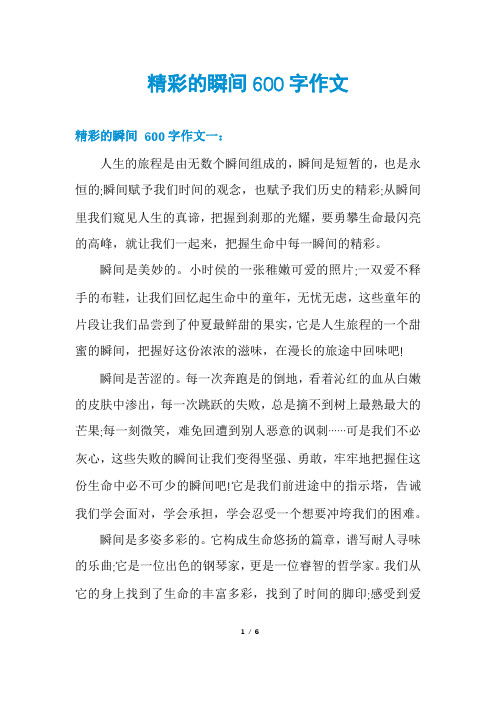 精彩的瞬间 600 字作文

精彩的瞬间 600 字作文一：

人生的旅程是由无数个瞬间组成的，瞬间是短暂的，也是永恒的;瞬间赋予我们时间的观念，也赋予我们历史的精彩;从瞬间里我们窥见人生的真谛，把握到刹那的光耀，要勇攀生命最闪亮的高峰，就让我们一起来，把握生命中每一瞬间的精彩。

瞬间是美妙的。小时侯的一张稚嫩可爱的照片;一双爱不释手的布鞋，让我们回忆起生命中的童年，无忧无虑，这些童年的片段让我们品尝到了仲夏最鲜甜的果实，它是人生旅程的一个甜蜜的瞬间，把握好这份浓浓的滋味，在漫长的旅途中回味吧!

瞬间是苦涩的。每一次奔跑是的倒地，看着沁红的血从白嫩的皮肤中渗出，每一次跳跃的失败，总是摘不到树上最熟最大的芒果;每一刻微笑，难免回遭到别人恶意的讽刺……可是我们不必灰心，这些失败的瞬间让我们变得坚强、勇敢，牢牢地把握住这份生命中必不可少的瞬间吧!它是我们前进途中的指示塔，告诫我们学会面对，学会承担，学会忍受一个想要冲垮我们的困难。

瞬间是多姿多彩的。它构成生命悠扬的篇章，谱写耐人寻味的乐曲;它是一位出色的钢琴家，更是一位睿智的哲学家。我们从它的身上找到了生命的丰富多彩，找到了时间的脚印;感受到爱

1 / 6